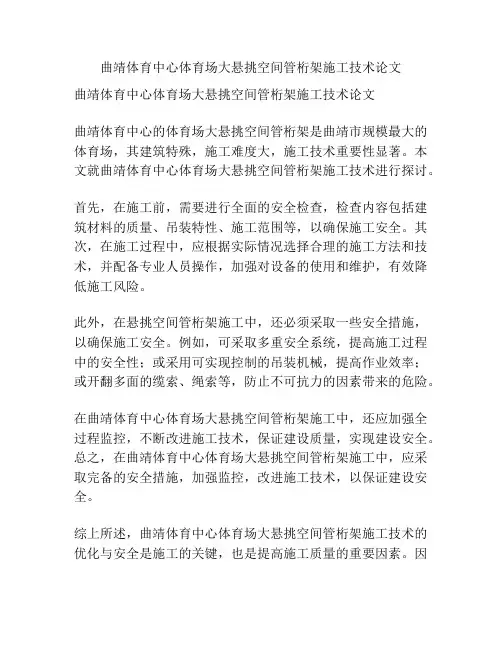 曲靖体育中心体育场大悬挑空间管桁架施工技术论文

曲靖体育中心体育场大悬挑空间管桁架施工技术论文

曲靖体育中心的体育场大悬挑空间管桁架是曲靖市规模最大的体育场，其建筑特殊，施工难度大，施工技术重要性显著。本文就曲靖体育中心体育场大悬挑空间管桁架施工技术进行探讨。

首先，在施工前，需要进行全面的安全检查，检查内容包括建筑材料的质量、吊装特性、施工范围等，以确保施工安全。其次，在施工过程中，应根据实际情况选择合理的施工方法和技术，并配备专业人员操作，加强对设备的使用和维护，有效降低施工风险。

此外，在悬挑空间管桁架施工中，还必须采取一些安全措施，以确保施工安全。例如，可采取多重安全系统，提高施工过程中的安全性；或采用可实现控制的吊装机械，提高作业效率；或开翻多面的缆索、绳索等，防止不可抗力的因素带来的危险。

在曲靖体育中心体育场大悬挑空间管桁架施工中，还应加强全过程监控，不断改进施工技术，保证建设质量，实现建设安全。总之，在曲靖体育中心体育场大悬挑空间管桁架施工中，应采取完备的安全措施，加强监控，改进施工技术，以保证建设安全。

综上所述，曲靖体育中心体育场大悬挑空间管桁架施工技术的优化与安全是施工的关键，也是提高施工质量的重要因素。因